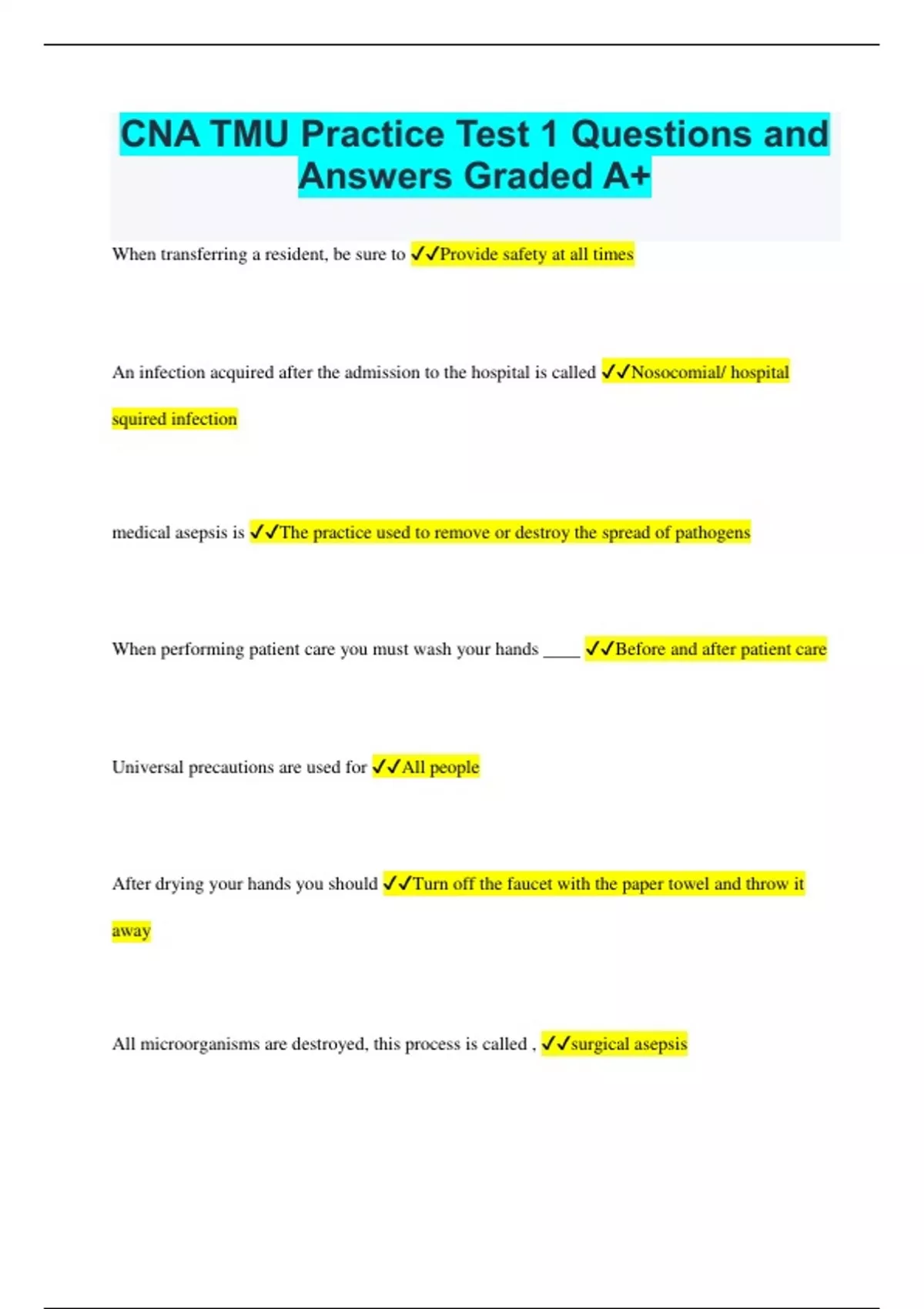 CNA TMU Practice Test 1 Questions and Answers Graded A+

When transferring a resident, be sure to ✓✓Provide safety at all times

An infection acquired after the admission to the hospital is called ✓✓Nosocomial/ hospital squired infection

medical asepsis is ✓✓The practice used to remove or destroy the spread of pathogens

When performing patient care you must wash your hands ____ ✓✓Before and after patient care

Universal precautions are used for ✓✓All people

After drying your hands you should ✓✓Turn off the faucet with the paper towel and throw it away

All microorganisms are destroyed, this process is called , ✓✓surgical asepsis